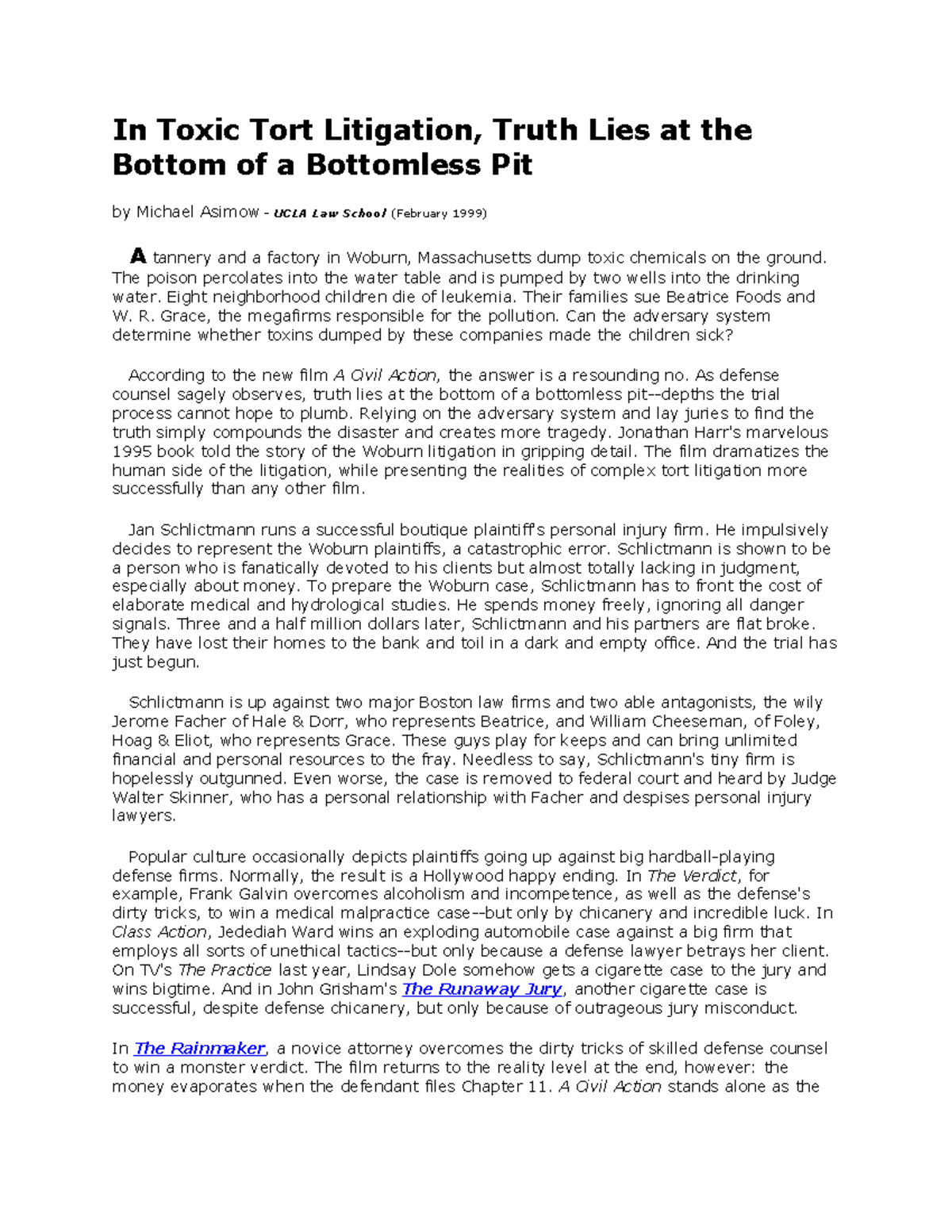 In Toxic Tort Litigation, Truth Lies at the Bottom of a Bottomless Pit

by Michael Asimow - UCLA Law School (February 1999)

A tannery and a factory in Woburn, Massachusetts dump toxic chemicals on the ground. The poison percolates into the water table and is pumped by two wells into the drinking water. Eight neighborhood children die of leukemia. Their families sue Beatrice Foods and W. R. Grace, the megafirms responsible for the pollution. Can the adversary system determine whether toxins dumped by these companies made the children sick?

According to the new film A Civil Action, the answer is a resounding no. As defense counsel sagely observes, truth lies at the bottom of a bottomless pit--depths the trial process cannot hope to plumb. Relying on the adversary system and lay juries to find the truth simply compounds the disaster and creates more tragedy. Jonathan Harr's marvelous 1995 book told the story of the Woburn litigation in gripping detail. The film dramatizes the human side of the litigation, while presenting the realities of complex tort litigation more successfully than any other film.

Jan Schlictmann runs a successful boutique plaintiff's personal injury firm. He impulsively decides to represent the Woburn plaintiffs, a catastrophic error. Schlictmann is shown to be a person who is fanatically devoted to his clients but almost totally lacking in judgment, especially about money. To prepare the Woburn case, Schlictmann has to front the cost of elaborate medical and hydrological studies. He spends money freely, ignoring all danger signals. Three and a half million dollars later, Schlictmann and his partners are flat broke. They have lost their homes to the bank and toil in a dark and empty office. And the trial has just begun.

Schlictmann is up against two major Boston law firms and two able antagonists, the wily Jerome Facher of Hale & Dorr, who represents Beatrice, and William Cheeseman, of Foley, Hoag & Eliot, who represents Grace. These guys play for keeps and can bring unlimited financial and personal resources to the fray. Needless to say, Schlictmann's tiny firm is hopelessly outgunned. Even worse, the case is removed to federal court and heard by Judge Walter Skinner, who has a personal relationship with Facher and despises personal injury lawyers.

Popular culture occasionally depicts plaintiffs going up against big hardball-playing defense firms. Normally, the result is a Hollywood happy ending. In The Verdict, for example, Frank Galvin overcomes alcoholism and incompetence, as well as the defense's dirty tricks, to win a medical malpractice case--but only by chicanery and incredible luck. In Class Action, Jedediah Ward wins an exploding automobile case against a big firm that employs all sorts of unethical tactics--but only because a defense lawyer betrays her client. On TV's The Practice last year, Lindsay Dole somehow gets a cigarette case to the jury and wins bigtime. And in John Grisham's The Runaway Jury, another cigarette case is successful, despite defense chicanery, but only because of outrageous jury misconduct.

In The Rainmaker, a novice attorney overcomes the dirty tricks of skilled defense counsel to win a monster verdict. The film returns to the reality level at the end, however: the money evaporates when the defendant files Chapter 11. A Civil Action stands alone as the